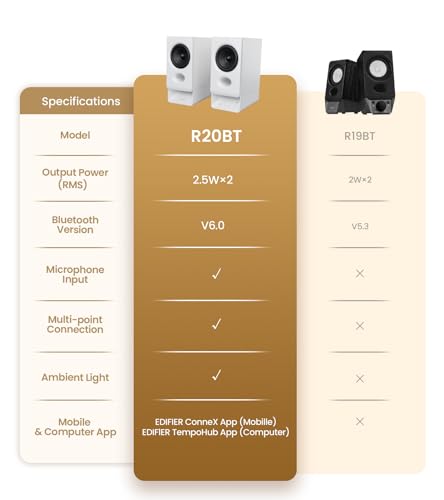 | Specifications | | |
|---|---|---|
| Model | R20BT | R19BT |
| Output Power (RMS) | 2.5W×2 | 2W×2 |
| Bluetooth Version | V6.0 | V5.3 |
| Microphone Input | ✓ | × |
| Multi-point Connection | ✓ | × |
| Ambient Light | ✓ | × |
| Mobile & Computer App | EDIFIER ConneX App (Mobille) EDIFIER TempoHub App (Computer) | × |